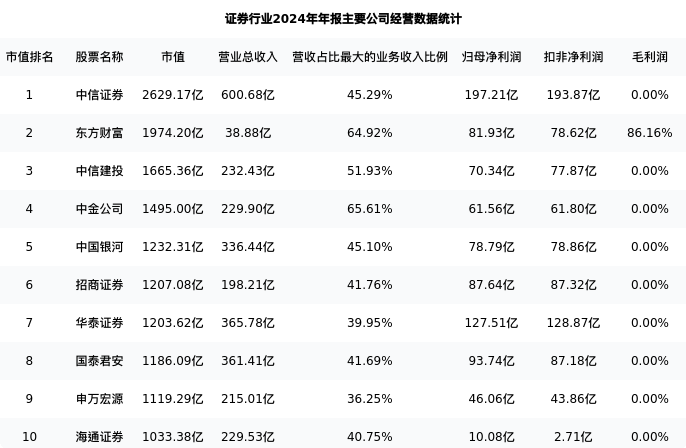 证券行业2024年年报主要公司经营数据统计

| 市值排名 | 股票名称 | 市值 | 营业总收入 | 营收占比最大的业务收入比例 | 归母净利润 | 扣非净利润 | 毛利润 |
|---|---|---|---|---|---|---|---|
| 1 | 中信证券 | 2629.17亿 | 600.68亿 | 45.29% | 197.21亿 | 193.87亿 | 0.00% |
| 2 | 东方财富 | 1974.20亿 | 38.88亿 | 64.92% | 81.93亿 | 78.62亿 | 86.16% |
| 3 | 中信建投 | 1665.36亿 | 232.43亿 | 51.93% | 70.34亿 | 77.87亿 | 0.00% |
| 4 | 中金公司 | 1495.00亿 | 229.90亿 | 65.61% | 61.56亿 | 61.80亿 | 0.00% |
| 5 | 中国银河 | 1232.31亿 | 336.44亿 | 45.10% | 78.79亿 | 78.86亿 | 0.00% |
| 6 | 招商证券 | 1207.08亿 | 198.21亿 | 41.76% | 87.64亿 | 87.32亿 | 0.00% |
| 7 | 华泰证券 | 1203.62亿 | 365.78亿 | 39.95% | 127.51亿 | 128.87亿 | 0.00% |
| 8 | 国泰君安 | 1186.09亿 | 361.41亿 | 41.69% | 93.74亿 | 87.18亿 | 0.00% |
| 9 | 申万宏源 | 1119.29亿 | 215.01亿 | 36.25% | 46.06亿 | 43.86亿 | 0.00% |
| 10 | 海通证券 | 1033.38亿 | 229.53亿 | 40.75% | 10.08亿 | 2.71亿 | 0.00% |